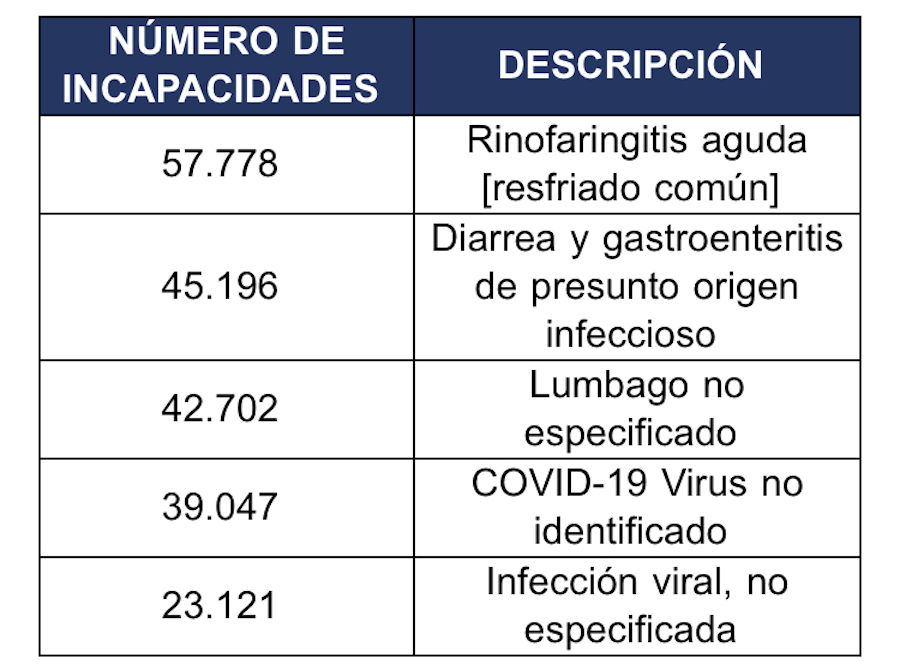 | NÚMERO DE INCAPACIDADES | DESCRIPCIÓN |
|---|---|
| 57.778 | Rinofaringitis aguda [resfriado común] |
| 45.196 | Diarrea y gastroenteritis de presunto origen infeccioso |
| 42.702 | Lumbago no especificado |
| 39.047 | COVID-19 Virus no identificado |
| 23.121 | Infección viral, no especificada |